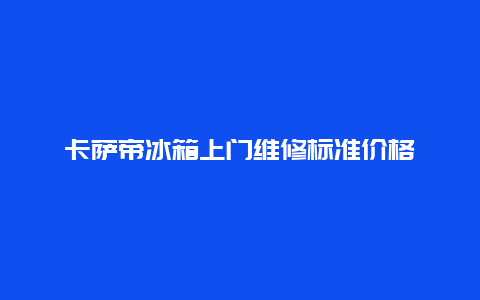 卡萨帝冰箱上门维修标准价格